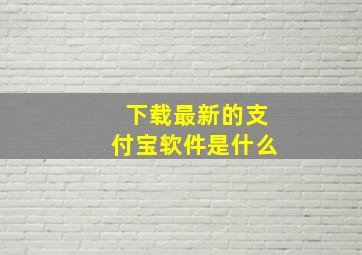 下载最新的支付宝软件是什么